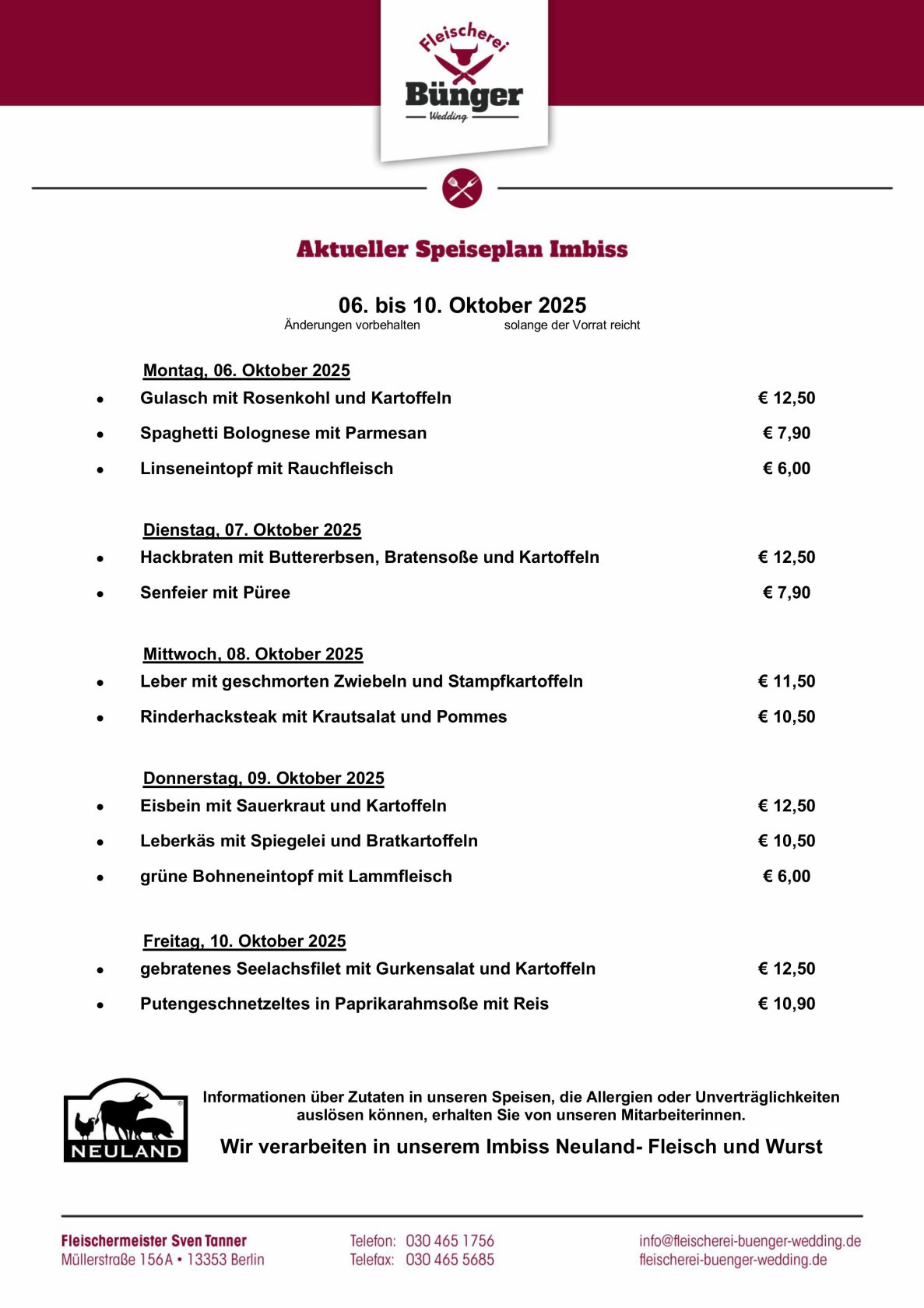 Fleischerei
Bünger
Wedding

Aktueller Speiseplan Imbiss

06. bis 10. Oktober 2025
Änderungen vorbehalten solange der Vorrat reicht

Montag, 06. Oktober 2025
- Gulasch mit Rosenkohl und Kartoffeln € 12,50
- Spaghetti Bolognese mit Parmesan € 7,90
- Linseneintopf mit Rauchfleisch € 6,00

Dienstag, 07. Oktober 2025
- Hackbraten mit Buttererbsen, Bratensoße und Kartoffeln € 12,50
- Senfeier mit Püree € 7,90

Mittwoch, 08. Oktober 2025
- Leber mit geschmorten Zwiebeln und Stampfkartoffeln € 11,50
- Rinderhacksteak mit Krautsalat und Pommes € 10,50

Donnerstag, 09. Oktober 2025
- Eisbein mit Sauerkraut und Kartoffeln € 12,50
- Leberkäs mit Spiegelei und Bratkartoffeln € 10,50
- grüne Bohneneintopf mit Lammfleisch € 6,00

Freitag, 10. Oktober 2025
- gebratenes Seelachsfilet mit Gurkensalat und Kartoffeln € 12,50
- Putengeschnetzeltes in Paprikarahmsoße mit Reis € 10,90

NEULAND

Informationen über Zutaten in unseren Speisen, die Allergien oder Unverträglichkeiten auslösen können, erhalten Sie von unseren Mitarbeiterinnen.

Wir verarbeiten in unserem Imbiss Neuland- Fleisch und Wurst

Fleischermeister Sven Tanner
Müllerstraße 156A • 13353 Berlin

Telefon: 030 465 1756
Telefax: 030 465 5685

info@fleischerei-buenger-wedding.de
fleischerei-buenger-wedding.de